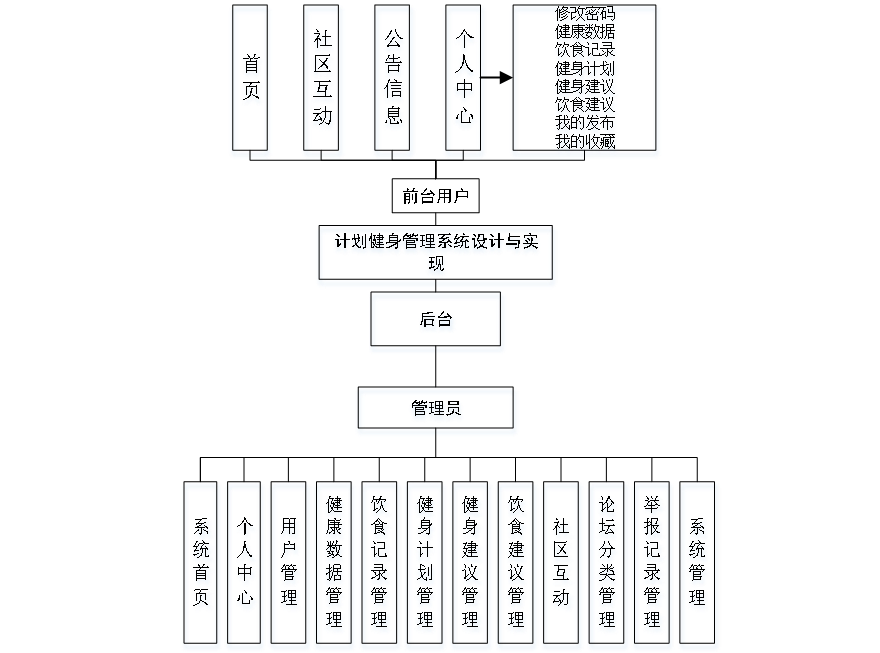 首页

社区互动

公告信息

个人中心

修改密码
健康数据
饮食记录
健身计划
健身建议
饮食建议
我的发布
我的收藏

前台用户

计划健身管理系统设计与实现

后台

管理员

系统首页

个人中心

用户管理

健康数据管理

饮食记录管理

健身计划管理

健身建议管理

饮食建议管理

社区互动

论坛分类管理

举报记录管理

系统管理